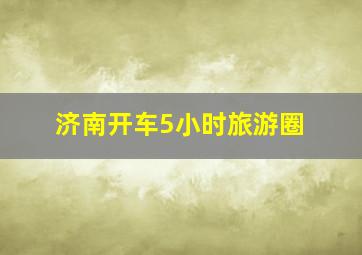 济南开车5小时旅游圈